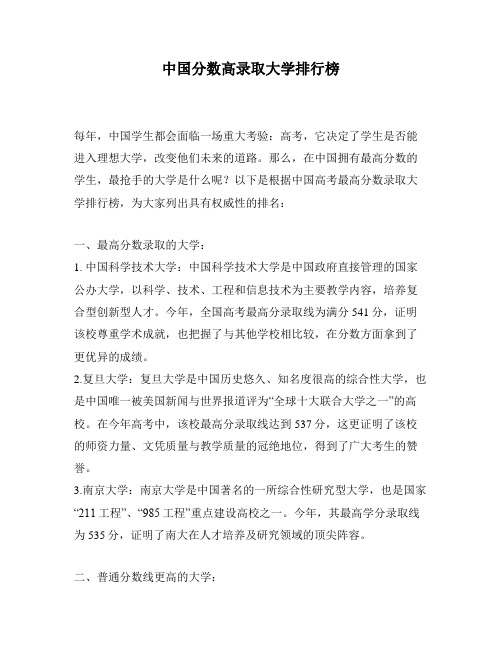 中国分数高录取大学排行榜

每年，中国学生都会面临一场重大考验：高考，它决定了学生是否能进入理想大学，改变他们未来的道路。那么，在中国拥有最高分数的学生，最抢手的大学是什么呢？以下是根据中国高考最高分数录取大学排行榜，为大家列出具有权威性的排名：

一、最高分数录取的大学：
1. 中国科学技术大学：中国科学技术大学是中国政府直接管理的国家公办大学，以科学、技术、工程和信息技术为主要教学内容，培养复合型创新型人才。今年，全国高考最高分录取线为满分 541 分，证明该校尊重学术成就，也把握了与其他学校相比较，在分数方面拿到了更优异的成绩。
2.复旦大学：复旦大学是中国历史悠久、知名度很高的综合性大学，也是中国唯一被美国新闻与世界报道评为“全球十大联合大学之一”的高校。在今年高考中，该校最高分录取线达到 537 分，这更证明了该校的师资力量、文凭质量与教学质量的冠绝地位，得到了广大考生的赞誉。
3.南京大学：南京大学是中国著名的一所综合性研究型大学，也是国家“211 工程”、“985 工程”重点建设高校之一。今年，其最高学分录取线为 535 分，证明了南大在人才培养及研究领域的顶尖阵容。

二、普通分数线更高的大学：